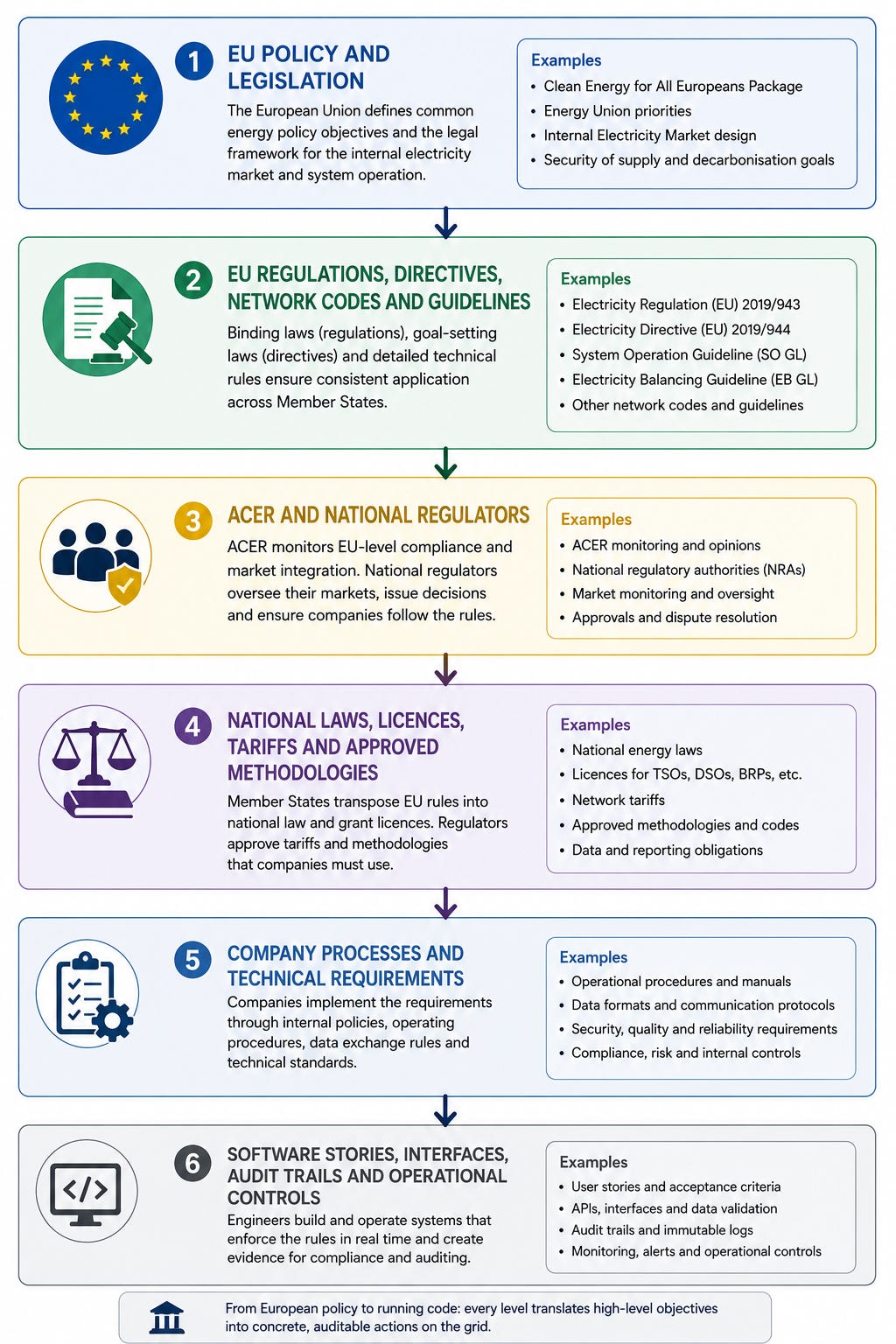 1 EU POLICY AND LEGISLATION

The European Union defines common energy policy objectives and the legal framework for the internal electricity market and system operation.

Examples
• Clean Energy for All Europeans Package
• Energy Union priorities
• Internal Electricity Market design
• Security of supply and decarbonisation goals

2 EU REGULATIONS, DIRECTIVES, NETWORK CODES AND GUIDELINES

Binding laws (regulations), goal-setting laws (directives) and detailed technical rules ensure consistent application across Member States.

Examples
• Electricity Regulation (EU) 2019/943
• Electricity Directive (EU) 2019/944
• System Operation Guideline (SO GL)
• Electricity Balancing Guideline (EB GL)
• Other network codes and guidelines

3 ACER AND NATIONAL REGULATORS

ACER monitors EU-level compliance and market integration. National regulators oversee their markets, issue decisions and ensure companies follow the rules.

Examples
• ACER monitoring and opinions
• National regulatory authorities (NRAs)
• Market monitoring and oversight
• Approvals and dispute resolution

4 NATIONAL LAWS, LICENCES, TARIFFS AND APPROVED METHODOLOGIES

Member States transpose EU rules into national law and grant licences. Regulators approve tariffs and methodologies that companies must use.

Examples
• National energy laws
• Licences for TSOs, DSOs, BRPs, etc.
• Network tariffs
• Approved methodologies and codes
• Data and reporting obligations

5 COMPANY PROCESSES AND TECHNICAL REQUIREMENTS

Companies implement the requirements through internal policies, operating procedures, data exchange rules and technical standards.

Examples
• Operational procedures and manuals
• Data formats and communication protocols
• Security, quality and reliability requirements
• Compliance, risk and internal controls

6 SOFTWARE STORIES, INTERFACES, AUDIT TRAILS AND OPERATIONAL CONTROLS

Engineers build and operate systems that enforce the rules in real time and create evidence for compliance and auditing.

Examples
• User stories and acceptance criteria
• APIs, interfaces and data validation
• Audit trails and immutable logs
• Monitoring, alerts and operational controls

From European policy to running code: every level translates high-level objectives into concrete, auditable actions on the grid.